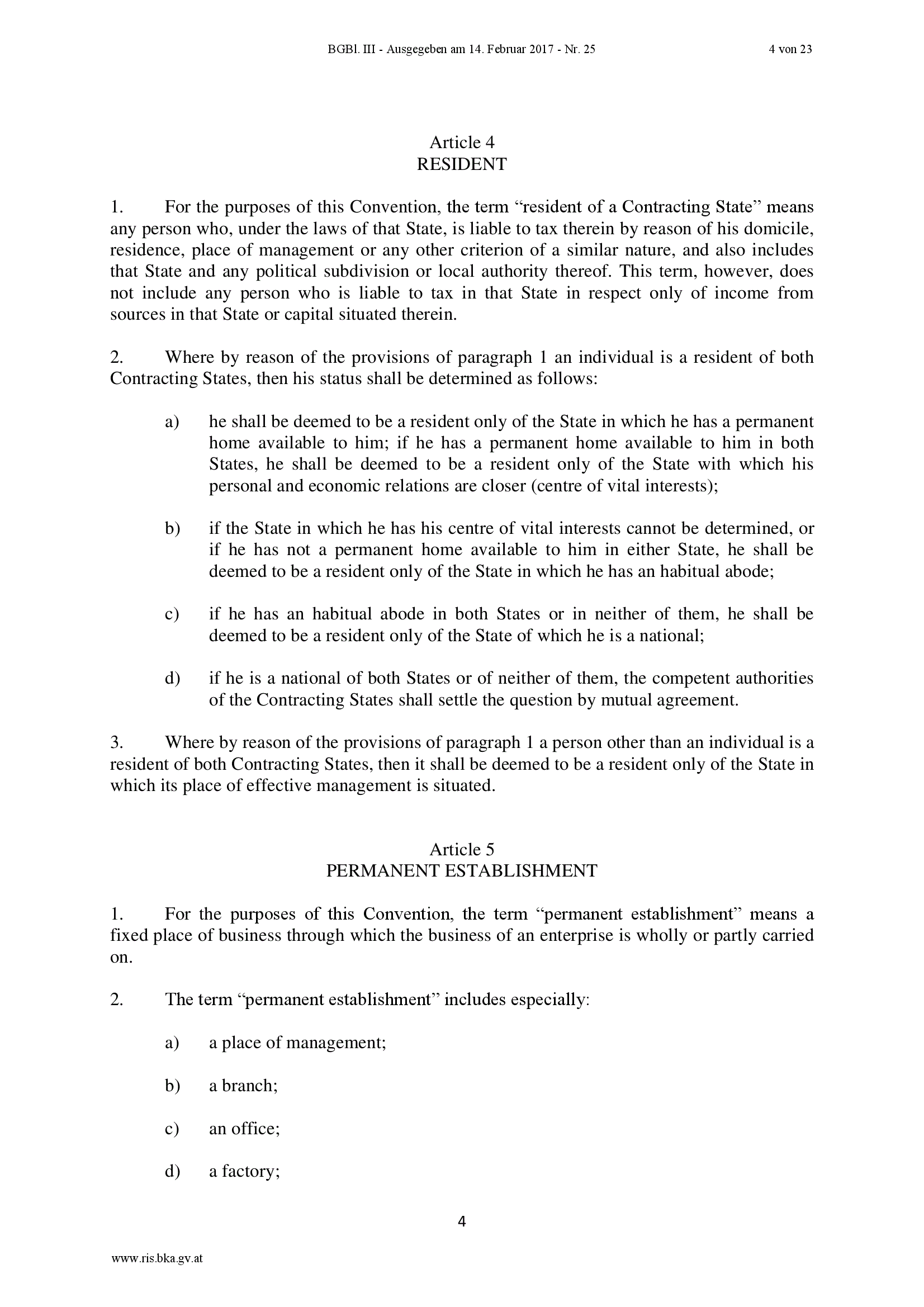 BGBl. III - Ausgegeben am 14. Februar 2017 - Nr. 25 4 von 23

Article 4
RESIDENT

1. For the purposes of this Convention, the term “resident of a Contracting State” means any person who, under the laws of that State, is liable to tax therein by reason of his domicile, residence, place of management or any other criterion of a similar nature, and also includes that State and any political subdivision or local authority thereof. This term, however, does not include any person who is liable to tax in that State in respect only of income from sources in that State or capital situated therein.

2. Where by reason of the provisions of paragraph 1 an individual is a resident of both Contracting States, then his status shall be determined as follows:

a) he shall be deemed to be a resident only of the State in which he has a permanent home available to him; if he has a permanent home available to him in both States, he shall be deemed to be a resident only of the State with which his personal and economic relations are closer (centre of vital interests);

b) if the State in which he has his centre of vital interests cannot be determined, or if he has not a permanent home available to him in either State, he shall be deemed to be a resident only of the State in which he has an habitual abode;

c) if he has an habitual abode in both States or in neither of them, he shall be deemed to be a resident only of the State of which he is a national;

d) if he is a national of both States or of neither of them, the competent authorities of the Contracting States shall settle the question by mutual agreement.

3. Where by reason of the provisions of paragraph 1 a person other than an individual is a resident of both Contracting States, then it shall be deemed to be a resident only of the State in which its place of effective management is situated.

Article 5
PERMANENT ESTABLISHMENT

1. For the purposes of this Convention, the term “permanent establishment” means a fixed place of business through which the business of an enterprise is wholly or partly carried on.

2. The term “permanent establishment” includes especially:

a) a place of management;

b) a branch;

c) an office;

d) a factory;

4

www.ris.bka.gv.at